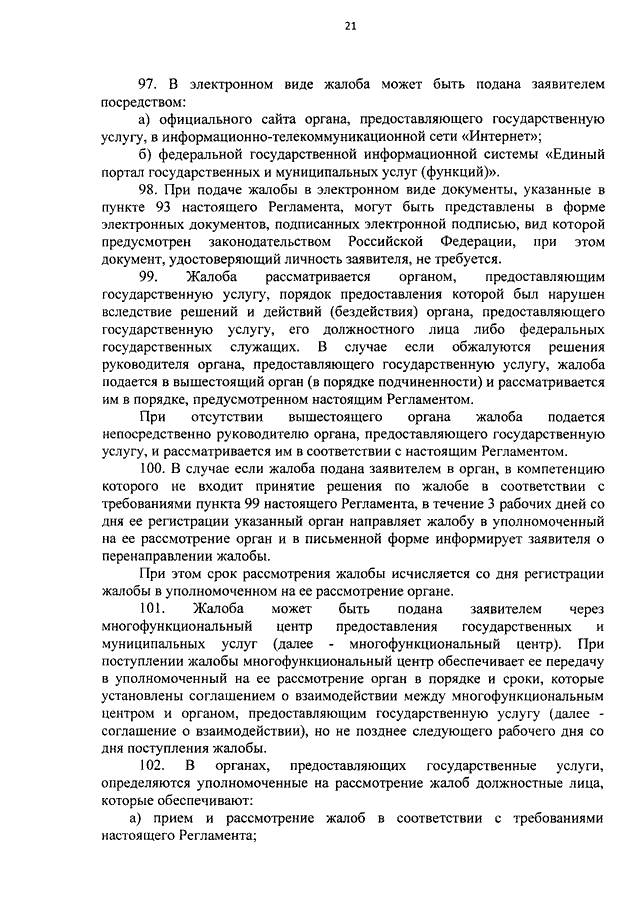 21

97. В электронном виде жалоба может быть подана заявителем посредством:

а) официального сайта органа, предоставляющего государственную услугу, в информационно-телекоммуникационной сети «Интернет»;

б) федеральной государственной информационной системы «Единый портал государственных и муниципальных услуг (функций)».

98. При подаче жалобы в электронном виде документы, указанные в пункте 93 настоящего Регламента, могут быть представлены в форме электронных документов, подписанных электронной подписью, вид которой предусмотрен законодательством Российской Федерации, при этом документ, удостоверяющий личность заявителя, не требуется.

99. Жалоба рассматривается органом, предоставляющим государственную услугу, порядок предоставления которой был нарушен вследствие решений и действий (бездействия) органа, предоставляющего государственную услугу, его должностного лица либо федеральных государственных служащих. В случае если обжалуются решения руководителя органа, предоставляющего государственную услугу, жалоба подается в вышестоящий орган (в порядке подчиненности) и рассматривается им в порядке, предусмотренном настоящим Регламентом.

При отсутствии вышестоящего органа жалоба подается непосредственно руководителю органа, предоставляющего государственную услугу, и рассматривается им в соответствии с настоящим Регламентом.

100. В случае если жалоба подана заявителем в орган, в компетенцию которого не входит принятие решения по жалобе в соответствии с требованиями пункта 99 настоящего Регламента, в течение 3 рабочих дней со дня ее регистрации указанный орган направляет жалобу в уполномоченный на ее рассмотрение орган и в письменной форме информирует заявителя о перенаправлении жалобы.

При этом срок рассмотрения жалобы исчисляется со дня регистрации жалобы в уполномоченном на ее рассмотрение органе.

101. Жалоба может быть подана заявителем через многофункциональный центр предоставления государственных и муниципальных услуг (далее - многофункциональный центр). При поступлении жалобы многофункциональный центр обеспечивает ее передачу в уполномоченный на ее рассмотрение орган в порядке и сроки, которые установлены соглашением о взаимодействии между многофункциональным центром и органом, предоставляющим государственную услугу (далее - соглашение о взаимодействии), но не позднее следующего рабочего дня со дня поступления жалобы.

102. В органах, предоставляющих государственные услуги, определяются уполномоченные на рассмотрение жалоб должностные лица, которые обеспечивают:

а) прием и рассмотрение жалоб в соответствии с требованиями настоящего Регламента;